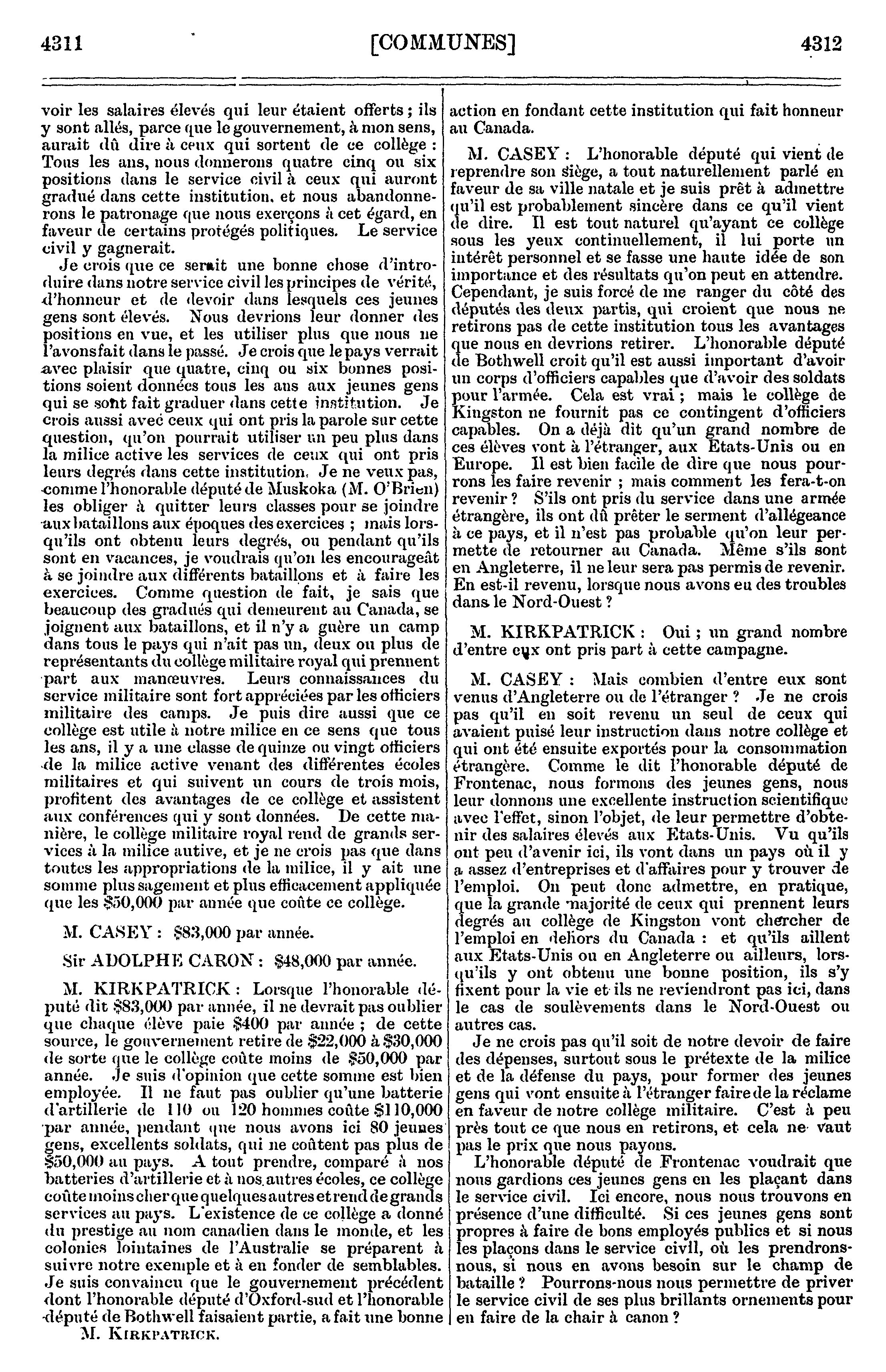 4311 [COMMUNES] 4312

voir les salaires élevés qui leur étaient offerts ; ils y sont allés, parce que le gouvernement, à mon sens, aurait dû dire à ceux qui sortent de ce collège : Tous les ans, nous donnerons quatre cinq ou six positions dans le service civil à ceux qui auront gradué dans cette institution, et nous abandonnerons le patronage que nous exerçons à cet égard, en faveur de certains protégés politiques. Le service civil y gagnerait.

Je crois que ce serait une bonne chose d'introduire dans notre service civil les principes de vérité, d'honneur et de devoir dans lesquels ces jeunes gens sont élevés. Nous devrions leur donner des positions en vue, et les utiliser plus que nous ne l'avons fait dans le passé. Je crois que le pays verrait avec plaisir que quatre, cinq ou six bonnes positions soient données tous les ans aux jeunes gens qui se sont fait graduer dans cette institution. Je crois aussi avec ceux qui ont pris la parole sur cette question, qu'on pourrait utiliser un peu plus dans la milice active les services de ceux qui ont pris leurs degrés dans cette institution. Je ne veux pas, comme l'honorable député de Muskoka (M. O'Brien) les obliger à quitter leurs classes pour se joindre aux bataillons aux époques des exercices ; mais lorsqu'ils ont obtenu leurs degrés, ou pendant qu'ils sont en vacances, je voudrais qu'on les encourageât à se joindre aux différents bataillons et à faire les exercices. Comme question de fait, je sais que beaucoup des gradués qui demeurent au Canada, se joignent aux bataillons, et il n'y a guère un camp dans tous le pays qui n'ait pas un, deux ou plus de représentants du collège militaire royal qui prennent part aux manœuvres. Leurs connaissances du service militaire sont fort appréciées par les officiers militaire des camps. Je puis dire aussi que ce collège est utile à notre milice en ce sens que tous les ans, il y a une classe de quinze ou vingt officiers de la milice active venant des différentes écoles militaires et qui suivent un cours de trois mois, profitent des avantages de ce collège et assistent aux conférences qui y sont données. De cette manière, le collège militaire royal rend de grands services à la milice autive, et je ne crois pas que dans toutes les appropriations de la milice, il y ait une somme plus sagement et plus efficacement appliquée que les $50,000 par année que coûte ce collège.

M. CASEY : $83,000 par année.

Sir ADOLPHE CARON : $48,000 par année.

M. KIRKPATRICK : Lorsque l'honorable député dit $83,000 par année, il ne devrait pas oublier que chaque élève paie $400 par année ; de cette source, le gouvernement retire de $22,000 à $30,000 de sorte que le collège coûte moins de $50,000 par année. Je suis d'opinion que cette somme est bien employée. Il ne faut pas oublier qu'une batterie d'artillerie de 110 ou 120 hommes coûte $110,000 par année, pendant que nous avons ici 80 jeunes gens, excellents soldats, qui ne coûtent pas plus de $50,000 au pays. A tout prendre, comparé à nos batteries d'artillerie et à nos autres écoles, ce collège coûte moins cher que quelques autres et rend de grands services au pays. L'existence de ce collège a donné du prestige au nom canadien dans le monde, et les colonies lointaines de l'Australie se préparent à suivre notre exemple et à en fonder de semblables. Je suis convaincu que le gouvernement précédent dont l'honorable député d'Oxford-sud et l'honorable député de Bothwell faisaient partie, a fait une bonne

M. KIRKPATRICK.

action en fondant cette institution qui fait honneur au Canada.

M. CASEY : L'honorable député qui vient de reprendre son siège, a tout naturellement parlé en faveur de sa ville natale et je suis prêt à admettre qu'il est probablement sincère dans ce qu'il vient de dire. Il est tout naturel qu'ayant ce collège sous les yeux continuellement, il lui porte un intérêt personnel et se fasse une haute idée de son importance et des résultats qu'on peut en attendre. Cependant, je suis forcé de me ranger du côté des députés des deux partis, qui croient que nous ne retirons pas de cette institution tous les avantages que nous en devrions retirer. L'honorable député de Bothwell croit qu'il est aussi important d'avoir un corps d'officiers capables que d'avoir des soldats pour l'armée. Cela est vrai ; mais le collège de Kingston ne fournit pas ce contingent d'officiers capables. On a déjà dit qu'un grand nombre de ces élèves vont à l'étranger, aux Etats-Unis ou en Europe. Il est bien facile de dire que nous pourrons les faire revenir ; mais comment les fera-t-on revenir ? S'ils ont pris du service dans une armée étrangère, ils ont dû prêter le serment d'allégeance à ce pays, et il n'est pas probable qu'on leur permette de retourner au Canada. Même s'ils sont en Angleterre, il ne leur sera pas permis de revenir. En est-il revenu, lorsque nous avons eu des troubles dans le Nord-Ouest ?

M. KIRKPATRICK : Oui ; un grand nombre d'entre eux ont pris part à cette campagne.

M. CASEY : Mais combien d'entre eux sont venus d'Angleterre ou de l'étranger ? Je ne crois pas qu'il en soit revenu un seul de ceux qui avaient puisé leur instruction dans notre collège et qui ont été ensuite exportés pour la consommation étrangère. Comme le dit l'honorable député de Frontenac, nous formons des jeunes gens, nous leur donnons une excellente instruction scientifique avec l'effet, sinon l'objet, de leur permettre d'obtenir des salaires élevés aux Etats-Unis. Vu qu'ils ont peu d'avenir ici, ils vont dans un pays où il y a assez d'entreprises et d'affaires pour y trouver de l'emploi. On peut donc admettre, en pratique, que la grande majorité de ceux qui prennent leurs degrés au collège de Kingston vont chercher de l'emploi en dehors du Canada : et qu'ils aillent aux Etats-Unis ou en Angleterre ou ailleurs, lorsqu'ils y ont obtenu une bonne position, ils s'y fixent pour la vie et ils ne reviendront pas ici, dans le cas de soulèvements dans le Nord-Ouest ou autres cas.

Je ne crois pas qu'il soit de notre devoir de faire des dépenses, surtout sous le prétexte de la milice et de la défense du pays, pour former des jeunes gens qui vont ensuite à l'étranger faire de la réclame en faveur de notre collège militaire. C'est à peu près tout ce que nous en retirons, et cela ne vaut pas le prix que nous payons.

L'honorable député de Frontenac voudrait que nous gardions ces jeunes gens en les plaçant dans le service civil. Ici encore, nous nous trouvons en présence d'une difficulté. Si ces jeunes gens sont propres à faire de bons employés publics et si nous les plaçons dans le service civil, où les prendrons-nous, si nous en avons besoin sur le champ de bataille ? Pourrons-nous nous permettre de priver le service civil de ses plus brillants ornements pour en faire de la chair à canon ?